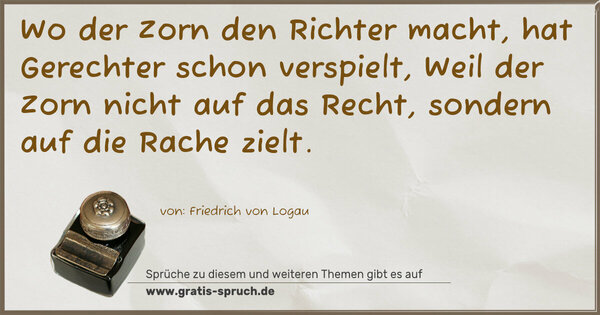 Wo der Zorn den Richter macht, hat Gerechter schon verspielt, Weil der Zorn nicht auf das Recht, sondern auf die Rache zielt.

von: Friedrich von Logau

Sprüche zu diesem und weiteren Themen gibt es auf
www.gratis-spruch.de